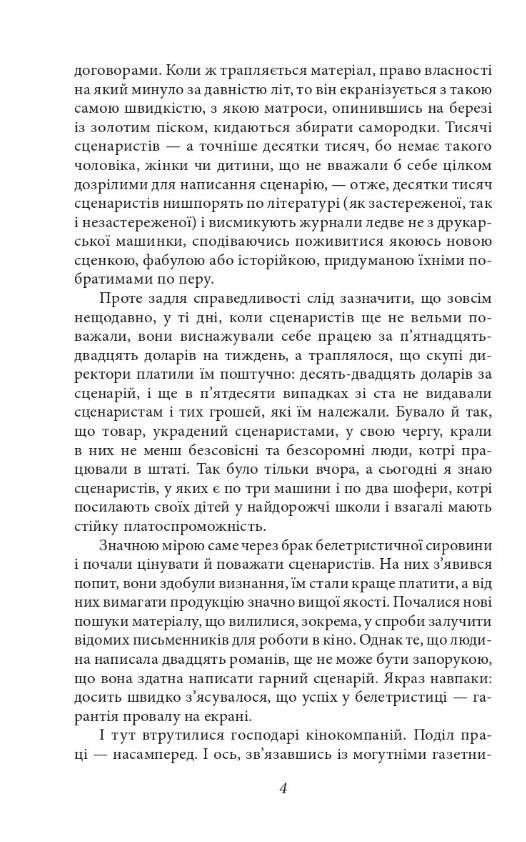 договорами. Коли ж трапляється матеріал, право власності на який минуло за давністю літ, то він екранізується з такою самою швидкістю, з якою матроси, опинившись на березі із золотим піском, кидаються збирати самородки. Тисячі сценаристів — а точніше десятки тисяч, бо немає такого чоловіка, жінки чи дитини, що не вважали б себе цілком дозрілими для написання сценарію, — отже, десятки тисяч сценаристів нишпорять по літературі (як застереженої, так і незастереженої) і висмикують журнали ледве не з друкарської машинки, сподіваючись поживитися якоюсь новою сценкою, фабулою або історійкою, придуманою їхніми побратимами по перу.

Проте задля справедливості слід зазначити, що зовсім нещодавно, у ті дні, коли сценаристів ще не вельми поважали, вони виснажували себе працею за п'ятнадцять-двадцять доларів на тиждень, а траплялося, що скупі директори платили їм поштучно: десять-двадцять доларів за сценарій, і ще в п'ятдесяти випадках зі ста не видавали сценаристам і тих грошей, які їм належали. Бувало й так, що товар, украдений сценаристами, у свою чергу, крали в них не менш безсовісні та безсоромні люди, котрі працювали в штаті. Так було тільки вчора, а сьогодні я знаю сценаристів, у яких є по три машини і по два шофери, котрі посилають своїх дітей у найдорожчі школи і взагалі мають стійку платоспроможність.

Значною мірою саме через брак белетристичної сировини і почали цінувати й поважати сценаристів. На них з'явився попит, вони здобули визнання, їм стали краще платити, а від них вимагати продукцію значно вищої якості. Почалися нові пошуки матеріалу, що вилилися, зокрема, у спроби залучити відомих письменників для роботи в кіно. Однак те, що людина написала двадцять романів, ще не може бути запорукою, що вона здатна написати гарний сценарій. Якраз навпаки: досить швидко з'ясувалося, що успіх у белетристиці — гарантія провалу на екрані.

І тут втрутилися господарі кінокомпаній. Поділ праці — насамперед. І ось, зв'язавшись із могутніми газетни-

4